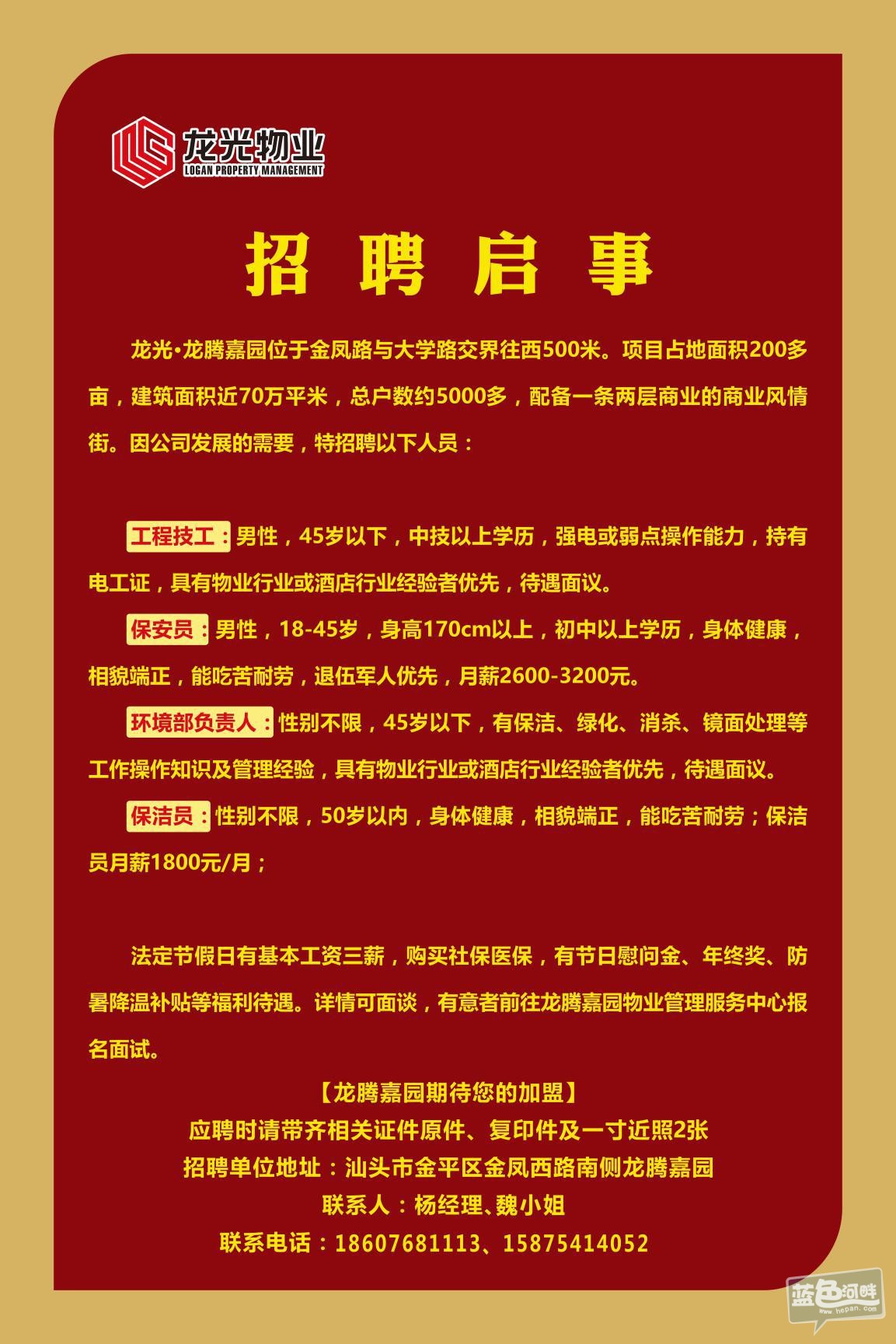 龙光物业
LOGAN PROPERTY MANAGEMENT

招 聘 启 事

龙光·龙腾嘉园位于金凤路与大学路交界往西500米。项目占地面积200多亩，建筑面积近70万平米，总户数约5000多，配备一条两层商业的商业风情街。因公司发展的需要，特招聘以下人员：

工程技工：男性，45岁以下，中技以上学历，强电或弱点操作能力，持有电工证，具有物业行业或酒店行业经验者优先，待遇面议。

保安员：男性，18-45岁，身高170cm以上，初中以上学历，身体健康，相貌端正，能吃苦耐劳，退伍军人优先，月薪2600-3200元。

环境部负责人：性别不限，45岁以下，有保洁、绿化、消杀、镜面处理等工作操作知识及管理经验，具有物业行业或酒店行业经验者优先，待遇面议。

保洁员：性别不限，50岁以内，身体健康，相貌端正，能吃苦耐劳；保洁员月薪1800元/月；

法定节假日有基本工资三薪，购买社保医保，有节日慰问金、年终奖、防暑降温补贴等福利待遇。详情可面谈，有意者前往龙腾嘉园物业管理服务中心报名面试。

【龙腾嘉园期待您的加盟】
应聘时请带齐相关证件原件、复印件及一寸近照2张
招聘单位地址：汕头市金平区金凤西路南侧龙腾嘉园
联系人：杨经理、魏小姐
联系电话：18607681113、15875414052

蓝色河畔
www.hepan.com